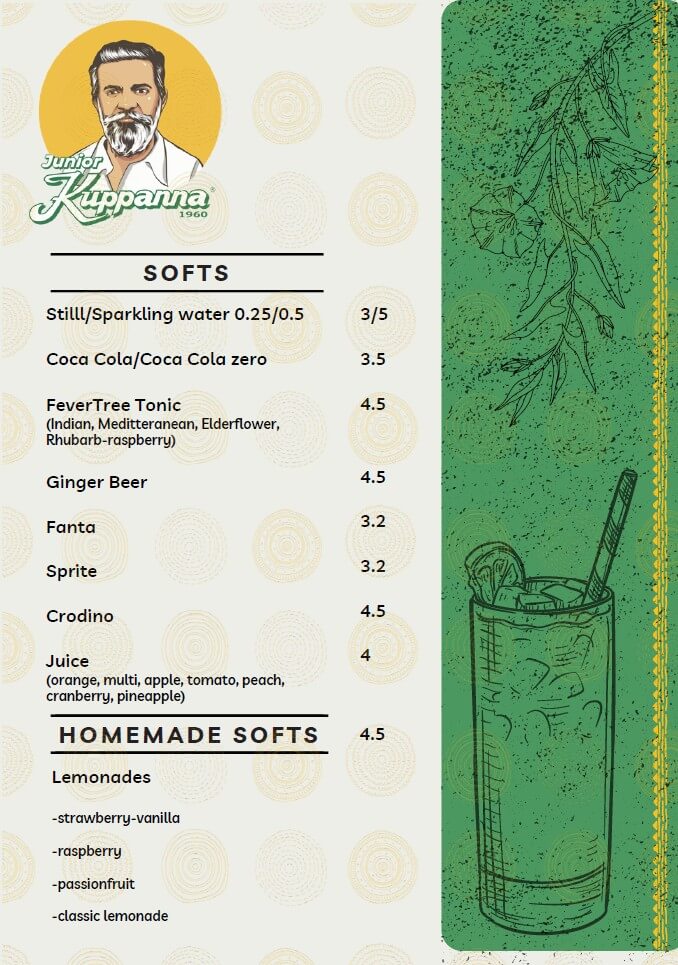 Junior Kuppanna 1960

SOFTS

Stilll/Sparkling water 0.25/0.5 3/5

Coca Cola/Coca Cola zero 3.5

FeverTree Tonic 4.5
(Indian, Meditteranean, Elderflower, Rhubarb-raspberry)

Ginger Beer 4.5

Fanta 3.2

Sprite 3.2

Crodino 4.5

Juice 4
(orange, multi, apple, tomato, peach, cranberry, pineapple)

HOMEMADE SOFTS 4.5

Lemonades

-strawberry-vanilla

-raspberry

-passionfruit

-classic lemonade